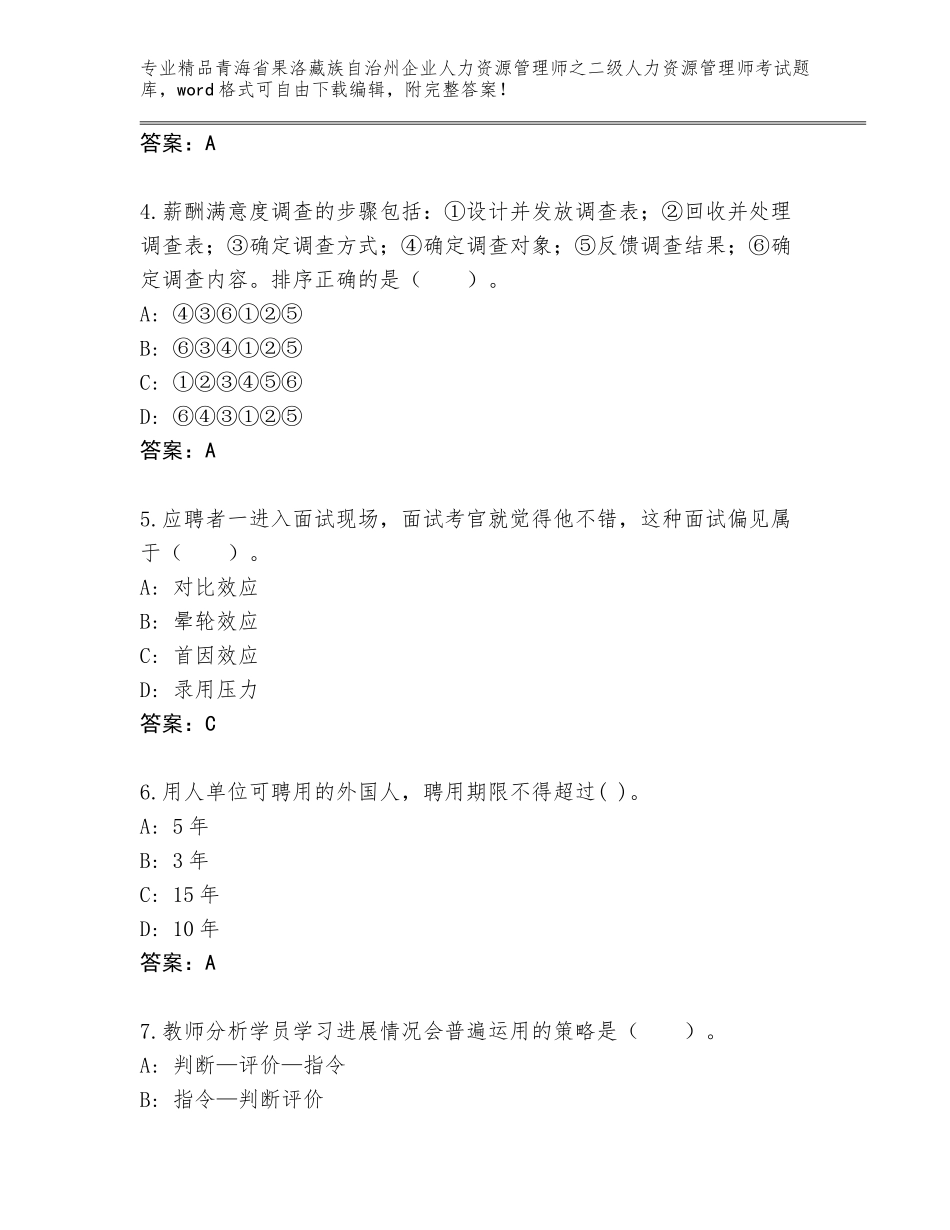 专业精品青海省果洛藏族自治州企业人力资源管理师之二级人力资源管理师考试题库，word格式可自由下载编辑，附完整答案！

答案：A

4.薪酬满意度调查的步骤包括：①设计并发放调查表；②回收并处理调查表；③确定调查方式；④确定调查对象；⑤反馈调查结果；⑥确定调查内容。排序正确的是（　　）。
A：④③⑥①②⑤
B：⑥③④①②⑤
C：①②③④⑤⑥
D：⑥④③①②⑤
答案：A

5.应聘者一进入面试现场，面试考官就觉得他不错，这种面试偏见属于（　　）。
A：对比效应
B：晕轮效应
C：首因效应
D：录用压力
答案：C

6.用人单位可聘用的外国人，聘用期限不得超过( )。
A：5年
B：3年
C：15年
D：10年
答案：A

7.教师分析学员学习进展情况会普遍运用的策略是（　　）。
A：判断—评价—指令
B：指令—判断评价